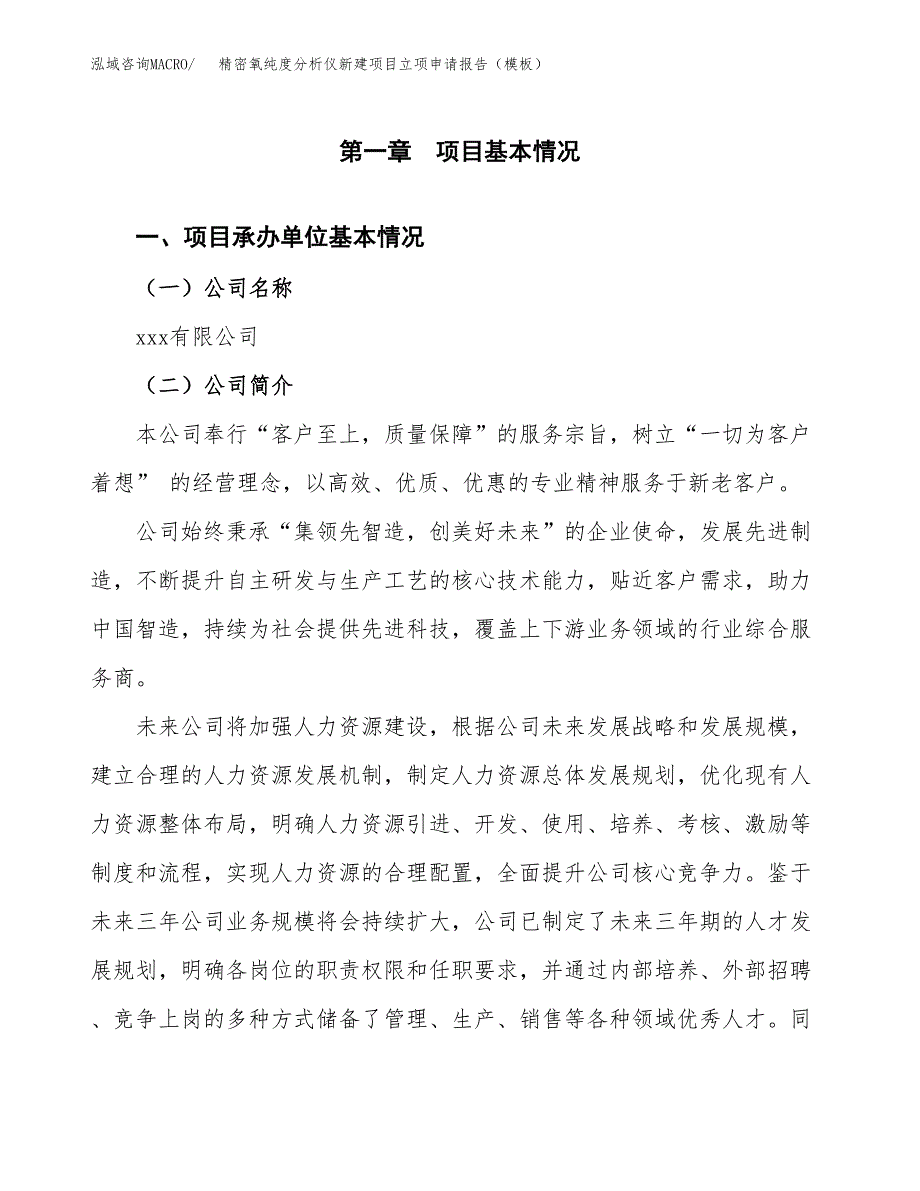 泓域咨询MACRO/　精密氧纯度分析仪新建项目立项申请报告（模板）

第一章　项目基本情况

一、项目承办单位基本情况

（一）公司名称

xxx有限公司

（二）公司简介

本公司奉行“客户至上，质量保障”的服务宗旨，树立“一切为客户着想” 的经营理念，以高效、优质、优惠的专业精神服务于新老客户。

公司始终秉承“集领先智造，创美好未来”的企业使命，发展先进制造，不断提升自主研发与生产工艺的核心技术能力，贴近客户需求，助力中国智造，持续为社会提供先进科技，覆盖上下游业务领域的行业综合服务商。

未来公司将加强人力资源建设，根据公司未来发展战略和发展规模，建立合理的人力资源发展机制，制定人力资源总体发展规划，优化现有人力资源整体布局，明确人力资源引进、开发、使用、培养、考核、激励等制度和流程，实现人力资源的合理配置，全面提升公司核心竞争力。鉴于未来三年公司业务规模将会持续扩大，公司已制定了未来三年期的人才发展规划，明确各岗位的职责权限和任职要求，并通过内部培养、外部招聘、竞争上岗的多种方式储备了管理、生产、销售等各种领域优秀人才。同